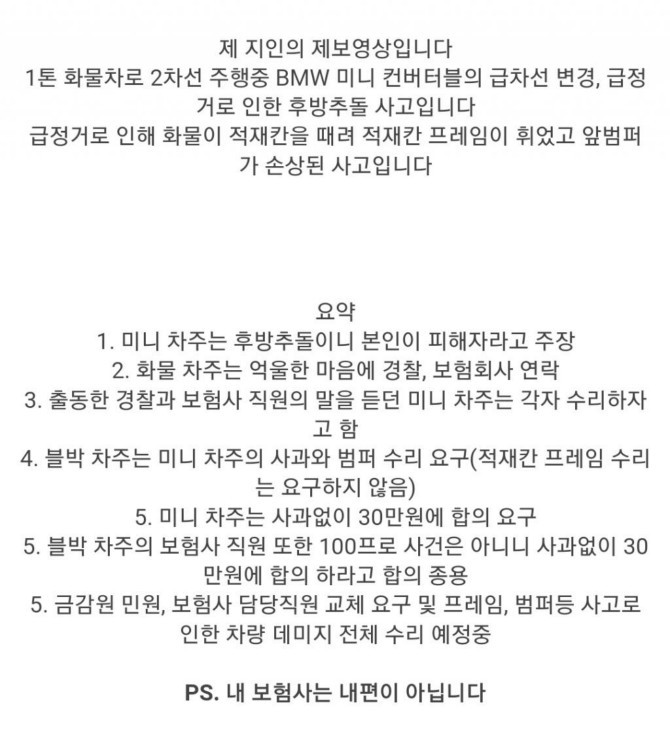 제 지인의 제보영상입니다
1톤 화물차로 2차선 주행중 BMW 미니 컨버터블의 급차선 변경, 급정거로 인한 후방추돌 사고입니다
급정거로 인해 화물이 적재칸을 때려 적재칸 프레임이 휘었고 앞범퍼가 손상된 사고입니다

요약
1. 미니 차주는 후방추돌이니 본인이 피해자라고 주장
2. 화물 차주는 억울한 마음에 경찰, 보험회사 연락
3. 출동한 경찰과 보험사 직원의 말을 듣던 미니 차주는 각자 수리하자고 함
4. 블박 차주는 미니 차주의 사과와 범퍼 수리 요구(적재칸 프레임 수리는 요구하지 않음)
5. 미니 차주는 사과없이 30만원에 합의 요구
5. 블박 차주의 보험사 직원 또한 100프로 사건은 아니니 사과없이 30만원에 합의 하라고 합의 종용
5. 금감원 민원, 보험사 담당직원 교체 요구 및 프레임, 범퍼등 사고로 인한 차량 데미지 전체 수리 예정중

PS. 내 보험사는 내편이 아닙니다